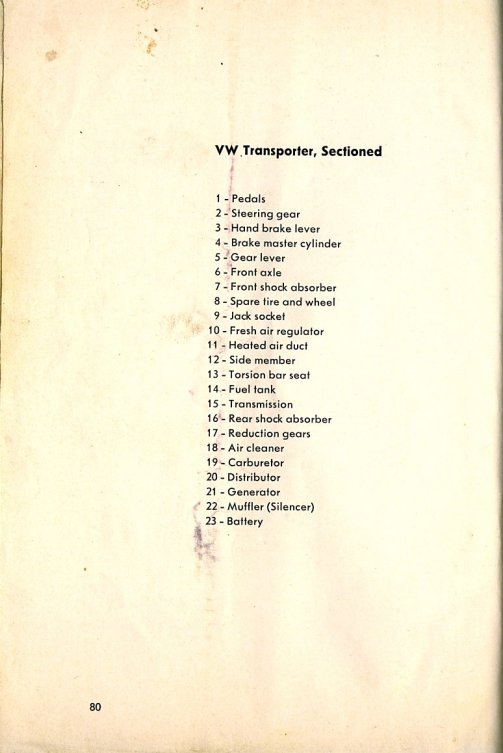 VW Transporter, Sectioned

1 - Pedals
2 - Steering gear
3 - Hand brake lever
4 - Brake master cylinder
5 - Gear lever
6 - Front axle
7 - Front shock absorber
8 - Spare tire and wheel
9 - Jack socket
10 - Fresh air regulator
11 - Heated air duct
12 - Side member
13 - Torsion bar seat
14 - Fuel tank
15 - Transmission
16 - Rear shock absorber
17 - Reduction gears
18 - Air cleaner
19 - Carburetor
20 - Distributor
21 - Generator
22 - Muffler (Silencer)
23 - Battery

80